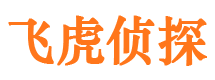 飞虎侦探